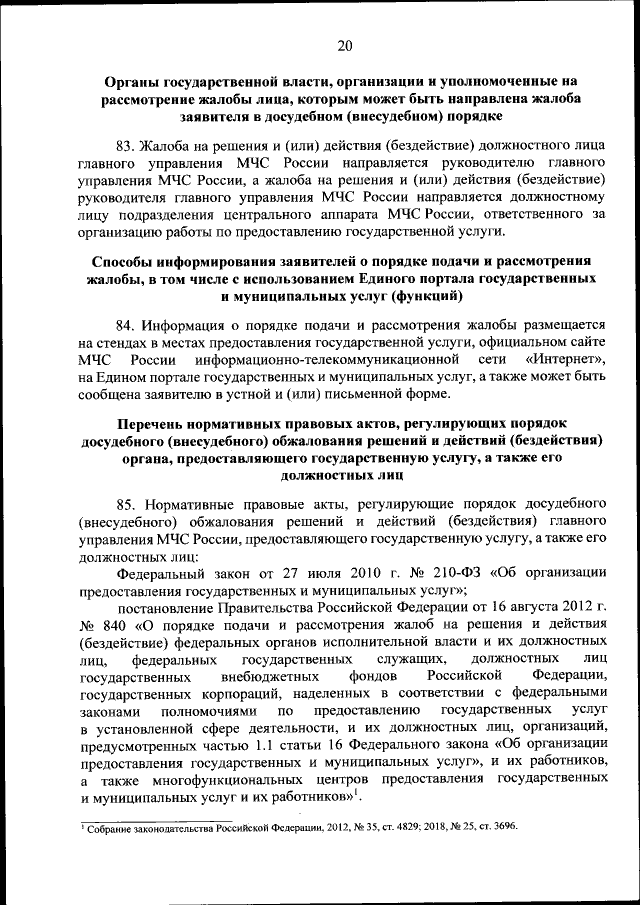 20

Органы государственной власти, организации и уполномоченные на рассмотрение жалобы лица, которым может быть направлена жалоба заявителя в досудебном (внесудебном) порядке

83. Жалоба на решения и (или) действия (бездействие) должностного лица главного управления МЧС России направляется руководителю главного управления МЧС России, а жалоба на решения и (или) действия (бездействие) руководителя главного управления МЧС России направляется должностному лицу подразделения центрального аппарата МЧС России, ответственного за организацию работы по предоставлению государственной услуги.

Способы информирования заявителей о порядке подачи и рассмотрения жалобы, в том числе с использованием Единого портала государственных и муниципальных услуг (функций)

84. Информация о порядке подачи и рассмотрения жалобы размещается на стендах в местах предоставления государственной услуги, официальном сайте МЧС России информационно-телекоммуникационной сети «Интернет», на Едином портале государственных и муниципальных услуг, а также может быть сообщена заявителю в устной и (или) письменной форме.

Перечень нормативных правовых актов, регулирующих порядок досудебного (внесудебного) обжалования решений и действий (бездействия) органа, предоставляющего государственную услугу, а также его должностных лиц

85. Нормативные правовые акты, регулирующие порядок досудебного (внесудебного) обжалования решений и действий (бездействия) главного управления МЧС России, предоставляющего государственную услугу, а также его должностных лиц:

Федеральный закон от 27 июля 2010 г. № 210-ФЗ «Об организации предоставления государственных и муниципальных услуг»;

постановление Правительства Российской Федерации от 16 августа 2012 г. № 840 «О порядке подачи и рассмотрения жалоб на решения и действия (бездействие) федеральных органов исполнительной власти и их должностных лиц, федеральных государственных служащих, должностных лиц государственных внебюджетных фондов Российской Федерации, государственных корпораций, наделенных в соответствии с федеральными законами полномочиями по предоставлению государственных услуг в установленной сфере деятельности, и их должностных лиц, организаций, предусмотренных частью 1.1 статьи 16 Федерального закона «Об организации предоставления государственных и муниципальных услуг», и их работников, а также многофункциональных центров предоставления государственных и муниципальных услуг и их работников»$^1$.

$^1$ Собрание законодательства Российской Федерации, 2012, № 35, ст. 4829; 2018, № 25, ст. 3696.